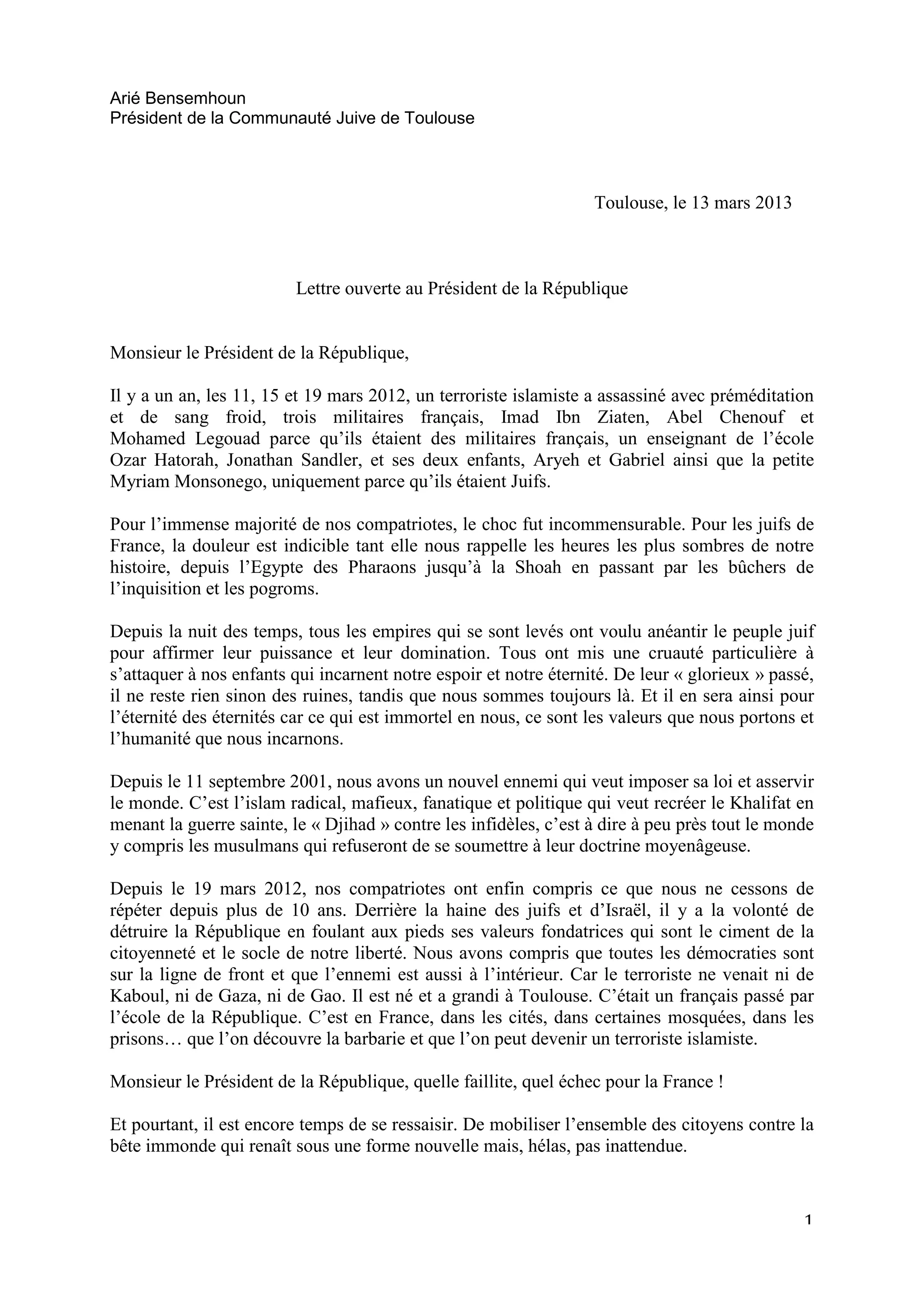 Arié Bensemhoun
Président de la Communauté Juive de Toulouse

Toulouse, le 13 mars 2013

Lettre ouverte au Président de la République

Monsieur le Président de la République,

Il y a un an, les 11, 15 et 19 mars 2012, un terroriste islamiste a assassiné avec préméditation et de sang froid, trois militaires français, Imad Ibn Ziaten, Abel Chenouf et Mohamed Legouad parce qu'ils étaient des militaires français, un enseignant de l'école Ozar Hatorah, Jonathan Sandler, et ses deux enfants, Aryeh et Gabriel ainsi que la petite Myriam Monsonego, uniquement parce qu'ils étaient Juifs.

Pour l'immense majorité de nos compatriotes, le choc fut incommensurable. Pour les juifs de France, la douleur est indicible tant elle nous rappelle les heures les plus sombres de notre histoire, depuis l'Egypte des Pharaons jusqu'à la Shoah en passant par les bûchers de l'inquisition et les pogroms.

Depuis la nuit des temps, tous les empires qui se sont levés ont voulu anéantir le peuple juif pour affirmer leur puissance et leur domination. Tous ont mis une cruauté particulière à s'attaquer à nos enfants qui incarnent notre espoir et notre éternité. De leur « glorieux » passé, il ne reste rien sinon des ruines, tandis que nous sommes toujours là. Et il en sera ainsi pour l'éternité des éternités car ce qui est immortel en nous, ce sont les valeurs que nous portons et l'humanité que nous incarnons.

Depuis le 11 septembre 2001, nous avons un nouvel ennemi qui veut imposer sa loi et asservir le monde. C'est l'islam radical, mafieux, fanatique et politique qui veut recréer le Khalifat en menant la guerre sainte, le « Djihad » contre les infidèles, c'est à dire à peu près tout le monde y compris les musulmans qui refuseront de se soumettre à leur doctrine moyenâgeuse.

Depuis le 19 mars 2012, nos compatriotes ont enfin compris ce que nous ne cessons de répéter depuis plus de 10 ans. Derrière la haine des juifs et d'Israël, il y a la volonté de détruire la République en foulant aux pieds ses valeurs fondatrices qui sont le ciment de la citoyenneté et le socle de notre liberté. Nous avons compris que toutes les démocraties sont sur la ligne de front et que l'ennemi est aussi à l'intérieur. Car le terroriste ne venait ni de Kaboul, ni de Gaza, ni de Gao. Il est né et a grandi à Toulouse. C'était un français passé par l'école de la République. C'est en France, dans les cités, dans certaines mosquées, dans les prisons… que l'on découvre la barbarie et que l'on peut devenir un terroriste islamiste.

Monsieur le Président de la République, quelle faillite, quel échec pour la France !

Et pourtant, il est encore temps de se ressaisir. De mobiliser l'ensemble des citoyens contre la bête immonde qui renaît sous une forme nouvelle mais, hélas, pas inattendue.

1